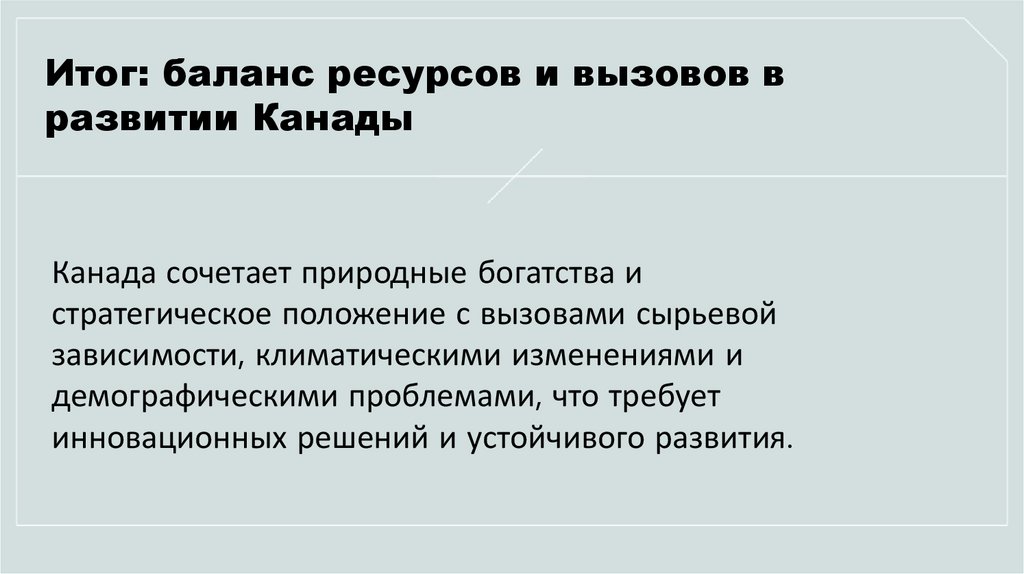 Итог: баланс ресурсов и вызовов в развитии Канады

Канада сочетает природные богатства и стратегическое положение с вызовами сырьевой зависимости, климатическими изменениями и демографическими проблемами, что требует инновационных решений и устойчивого развития.